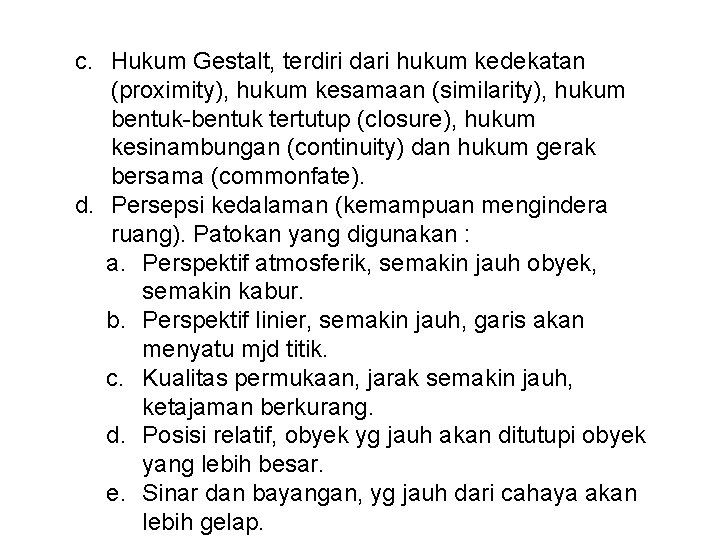 c. Hukum Gestalt, terdiri dari hukum kedekatan (proximity), hukum kesamaan (similarity), hukum bentuk-bentuk tertutup (closure), hukum kesinambungan (continuity) dan hukum gerak bersama (commonfate).
d. Persepsi kedalaman (kemampuan mengindera ruang). Patokan yang digunakan :
a. Perspektif atmosferik, semakin jauh obyek, semakin kabur.
b. Perspektif linier, semakin jauh, garis akan menyatu mjd titik.
c. Kualitas permukaan, jarak semakin jauh, ketajaman berkurang.
d. Posisi relatif, obyek yg jauh akan ditutupi obyek yang lebih besar.
e. Sinar dan bayangan, yg jauh dari cahaya akan lebih gelap.